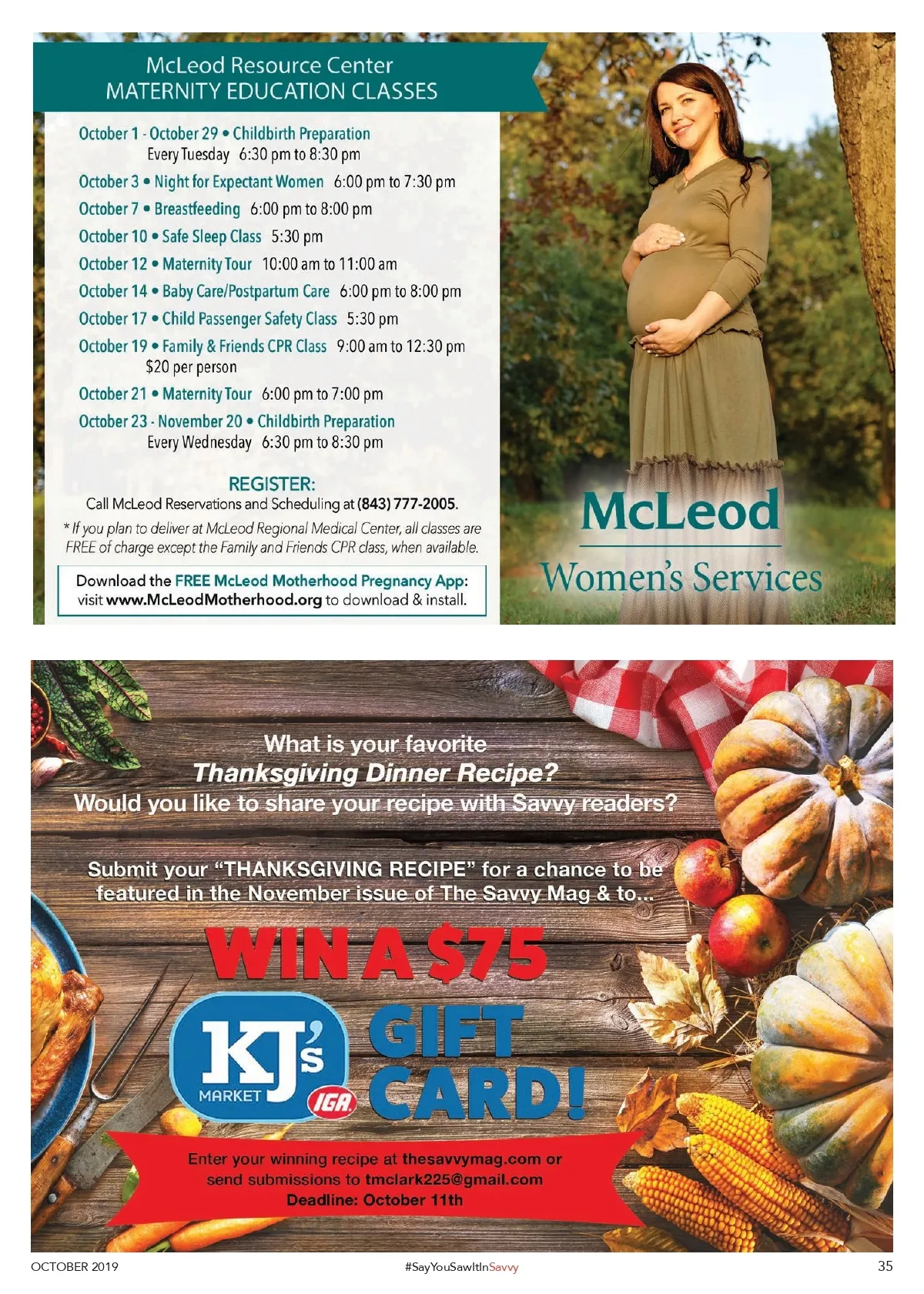 McLeod Resource Center
MATERNITY EDUCATION CLASSES

October 1 - October 29 • Childbirth Preparation
Every Tuesday 6:30 pm to 8:30 pm

October 3 • Night for Expectant Women 6:00 pm to 7:30 pm

October 7 • Breastfeeding 6:00 pm to 8:00 pm

October 10 • Safe Sleep Class 5:30 pm

October 12 • Maternity Tour 10:00 am to 11:00 am

October 14 • Baby Care/Postpartum Care 6:00 pm to 8:00 pm

October 17 • Child Passenger Safety Class 5:30 pm

October 19 • Family & Friends CPR Class 9:00 am to 12:30 pm
$20 per person

October 21 • Maternity Tour 6:00 pm to 7:00 pm

October 23 - November 20 • Childbirth Preparation
Every Wednesday 6:30 pm to 8:30 pm

REGISTER:
Call McLeod Reservations and Scheduling at (843) 777-2005.

* If you plan to deliver at McLeod Regional Medical Center, all classes are FREE of charge except the Family and Friends CPR class, when available.

Download the FREE McLeod Motherhood Pregnancy App:
visit www.McLeodMotherhood.org to download & install.

McLeod
Women's Services

What is your favorite
Thanksgiving Dinner Recipe?
Would you like to share your recipe with Savvy readers?

Submit your "THANKSGIVING RECIPE" for a chance to be featured in the November issue of The Savvy Mag & to...

WIN A $75

KJ's
MARKET
IGA

GIFT
CARD!

Enter your winning recipe at thesavvymag.com or
send submissions to tmclark225@gmail.com
Deadline: October 11th

OCTOBER 2019 #SayYouSawItInSavvy 35